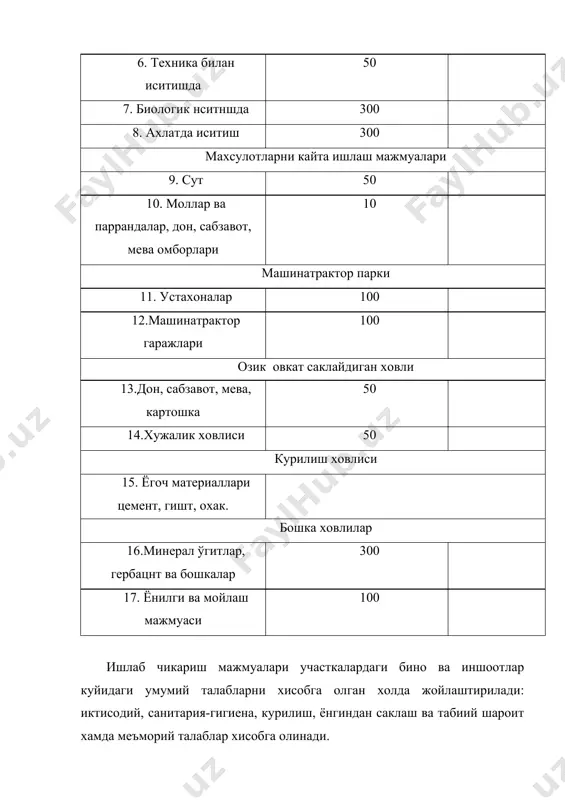 | 6. Техника билан иситишда | 50 | |
|---|---|---|
| 7. Биологик иситишда | 300 | |
| 8. Ахлатда иситиш | 300 | |
| Махсулотларни кайта ишлаш мажмуалари | | |
| 9. Сут | 50 | |
| 10. Моллар ва паррандалар, дон, сабзавот, мева омборлари | 10 | |
| Машинатрактор парки | | |
| 11. Устахоналар | 100 | |
| 12.Машинатрактор гаражлари | 100 | |
| Озик овкат саклайдиган ховли | | |
| 13.Дон, сабзавот, мева, картошка | 50 | |
| 14.Хужалик ховлиси | 50 | |
| Курилиш ховлиси | | |
| 15. Ёгоч материаллари цемент, гишт, охак. | | |
| Бошка ховлилар | | |
| 16.Минерал ўгитлар, гербацит ва бошкалар | 300 | |
| 17. Ёнилги ва мойлаш мажмуаси | 100 | |

Ишлаб чикариш мажмуалари участкалардаги бино ва иншоотлар куйидаги умумий талабларни хисобга олган холда жойлаштирилади: иктисодий, санитария-гигиена, курилиш, ёнгиндан саклаш ва табиий шароит хамда меъморий талаблар хисобга олинади.

FaylHub.uz